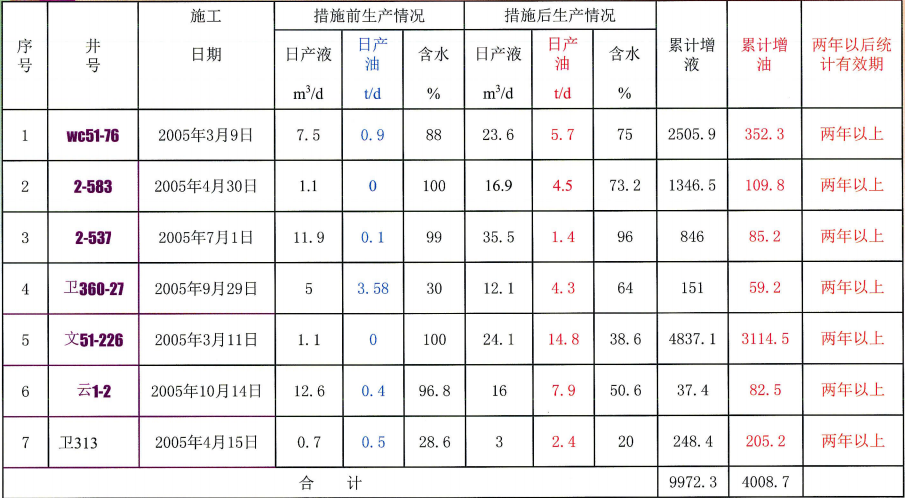 | 序号 | 井号 | 施工日期 | 措施前生产情况 |  |  | 措施后生产情况 |  |  | 累计增液 | 累计增油 | 两年以后统计有效期 |
|---|---|---|---|---|---|---|---|---|---|---|---|
|  |  |  | 日产液 $m^3/d$ | 日产油 t/d | 含水 % | 日产液 $m^3/d$ | 日产油 t/d | 含水 % |  |  |  |
| 1 | wc51-76 | 2005年3月9日 | 7.5 | 0.9 | 88 | 23.6 | 5.7 | 75 | 2505.9 | 352.3 | 两年以上 |
| 2 | 2-583 | 2005年4月30日 | 1.1 | 0 | 100 | 16.9 | 4.5 | 73.2 | 1346.5 | 109.8 | 两年以上 |
| 3 | 2-537 | 2005年7月1日 | 11.9 | 0.1 | 99 | 35.5 | 1.4 | 96 | 846 | 85.2 | 两年以上 |
| 4 | 卫360-27 | 2005年9月29日 | 5 | 3.58 | 30 | 12.1 | 4.3 | 64 | 151 | 59.2 | 两年以上 |
| 5 | 文51-226 | 2005年3月11日 | 1.1 | 0 | 100 | 24.1 | 14.8 | 38.6 | 4837.1 | 3114.5 | 两年以上 |
| 6 | 云1-2 | 2005年10月14日 | 12.6 | 0.4 | 96.8 | 16 | 7.9 | 50.6 | 37.4 | 82.5 | 两年以上 |
| 7 | 卫313 | 2005年4月15日 | 0.7 | 0.5 | 28.6 | 3 | 2.4 | 20 | 248.4 | 205.2 | 两年以上 |
| 合 计 |  |  |  |  |  |  |  |  | 9972.3 | 4008.7 |  |